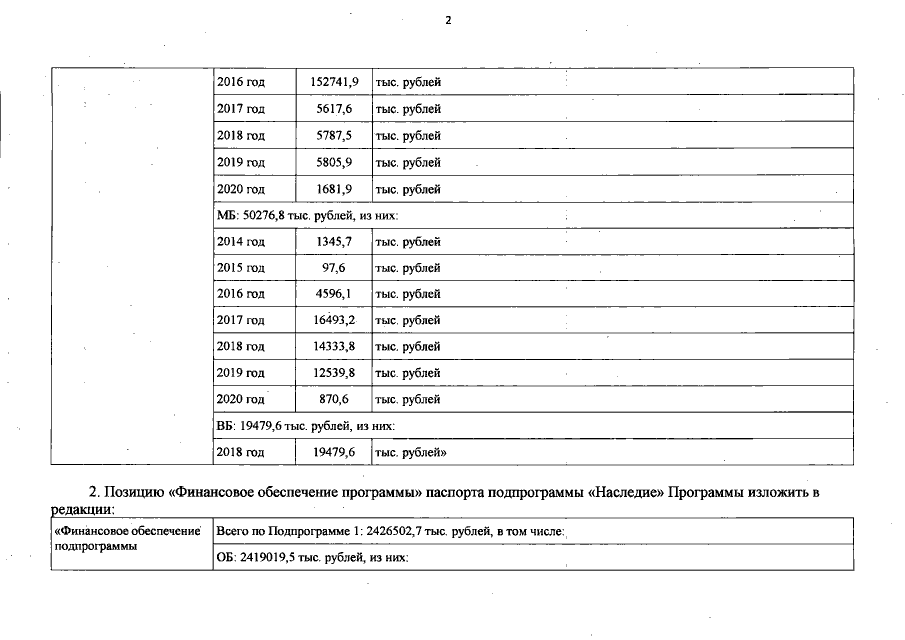 2

| | | | |
|---|---|---|---|
| | 2016 год | 152741,9 | тыс. рублей |
| | 2017 год | 5617,6 | тыс. рублей |
| | 2018 год | 5787,5 | тыс. рублей |
| | 2019 год | 5805,9 | тыс. рублей |
| | 2020 год | 1681,9 | тыс. рублей |
| | МБ: 50276,8 тыс. рублей, из них: | | |
| | 2014 год | 1345,7 | тыс. рублей |
| | 2015 год | 97,6 | тыс. рублей |
| | 2016 год | 4596,1 | тыс. рублей |
| | 2017 год | 16493,2 | тыс. рублей |
| | 2018 год | 14333,8 | тыс. рублей |
| | 2019 год | 12539,8 | тыс. рублей |
| | 2020 год | 870,6 | тыс. рублей |
| | ВБ: 19479,6 тыс. рублей, из них: | | |
| | 2018 год | 19479,6 | тыс. рублей» |

2. Позицию «Финансовое обеспечение программы» паспорта подпрограммы «Наследие» Программы изложить в редакции:

| | |
|---|---|
| «Финансовое обеспечение подпрограммы | Всего по Подпрограмме 1: 2426502,7 тыс. рублей, в том числе: |
| | ОБ: 2419019,5 тыс. рублей, из них: |